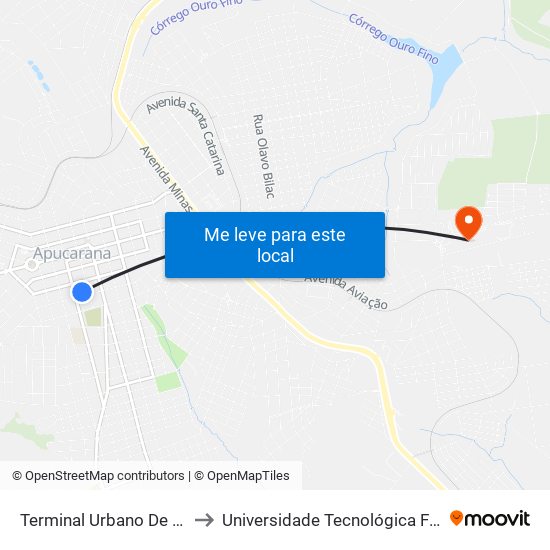 Córrego Ouro Fino
Córrego Ouro Fino
Avenida Santa Catarina
Rua Olavo Bilac
Avenida Minas
Apucarana
Me leve para este local
Avenida Aviação
© OpenStreetMap contributors | © OpenMapTiles
Terminal Urbano De ... → Universidade Tecnológica F... moovit